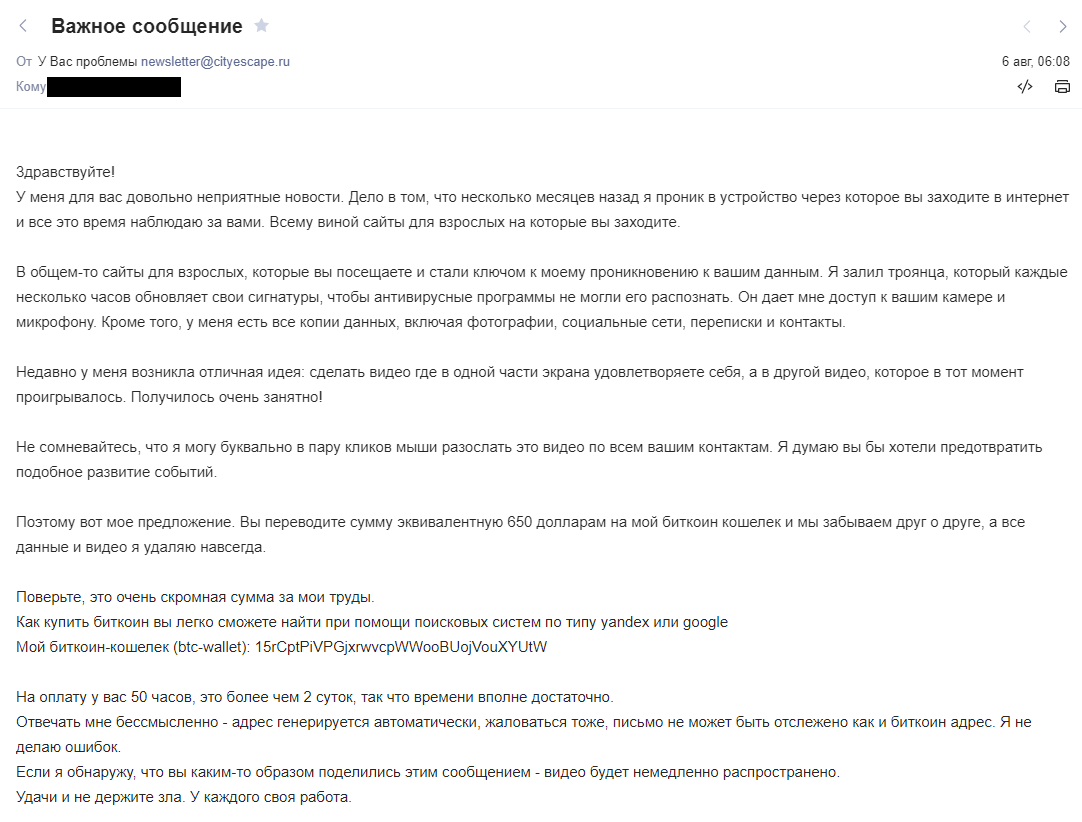 Важное сообщение

От У Вас проблемы newsletter@cityescape.ru
6 авг, 06:08
Кому

Здравствуйте!
У меня для вас довольно неприятные новости. Дело в том, что несколько месяцев назад я проник в устройство через которое вы заходите в интернет и все это время наблюдаю за вами. Всему виной сайты для взрослых на которые вы заходите.

В общем-то сайты для взрослых, которые вы посещаете и стали ключом к моему проникновению к вашим данным. Я залил троянца, который каждые несколько часов обновляет свои сигнатуры, чтобы антивирусные программы не могли его распознать. Он дает мне доступ к вашим камере и микрофону. Кроме того, у меня есть все копии данных, включая фотографии, социальные сети, переписки и контакты.

Недавно у меня возникла отличная идея: сделать видео где в одной части экрана удовлетворяете себя, а в другой видео, которое в тот момент проигрывалось. Получилось очень занятно!

Не сомневайтесь, что я могу буквально в пару кликов мыши разослать это видео по всем вашим контактам. Я думаю вы бы хотели предотвратить подобное развитие событий.

Поэтому вот мое предложение. Вы переводите сумму эквивалентную 650 долларам на мой биткоин кошелек и мы забываем друг о друге, а все данные и видео я удаляю навсегда.

Поверьте, это очень скромная сумма за мои труды.
Как купить биткоин вы легко сможете найти при помощи поисковых систем по типу yandex или google
Мой биткоин-кошелек (btc-wallet): 15rCptPiVPGjxrwvcpWWooBUojVouXYUtW

На оплату у вас 50 часов, это более чем 2 суток, так что времени вполне достаточно.
Отвечать мне бессмысленно - адрес генерируется автоматически, жаловаться тоже, письмо не может быть отслежено как и биткоин адрес. Я не делаю ошибок.
Если я обнаружу, что вы каким-то образом поделились этим сообщением - видео будет немедленно распространено.
Удачи и не держите зла. У каждого своя работа.